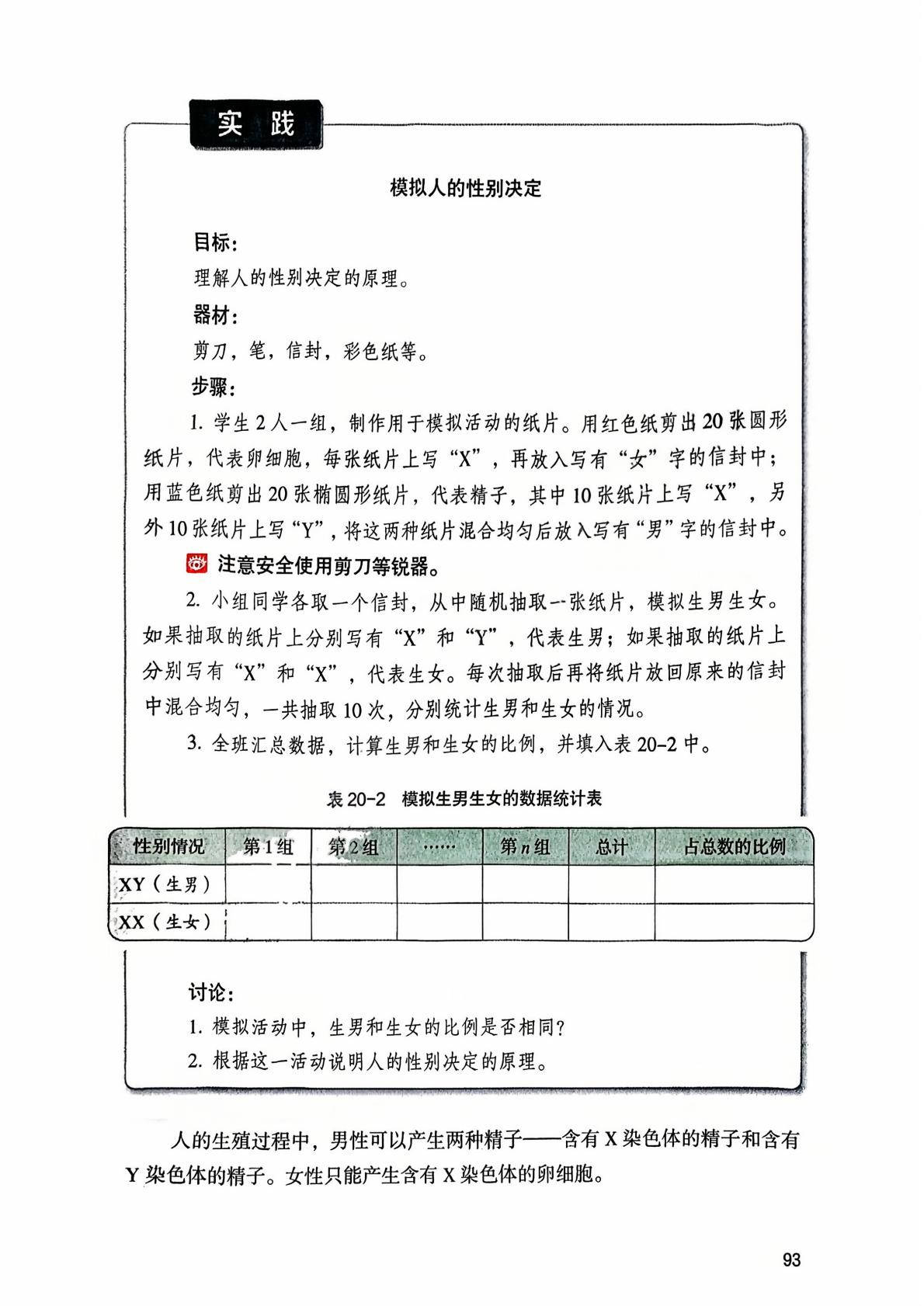 实 践

模拟人的性别决定

目标：

理解人的性别决定的原理。

器材：

剪刀，笔，信封，彩色纸等。

步骤：

1. 学生 2 人一组，制作用于模拟活动的纸片。用红色纸剪出 20 张圆形纸片，代表卵细胞，每张纸片上写“X”，再放入写有“女”字的信封中；用蓝色纸剪出 20 张椭圆形纸片，代表精子，其中 10 张纸片上写“X”，另外 10 张纸片上写“Y”，将这两种纸片混合均匀后放入写有“男”字的信封中。

注意安全使用剪刀等锐器。

2. 小组同学各取一个信封，从中随机抽取一张纸片，模拟生男生女。如果抽取的纸片上分别写有“X”和“Y”，代表生男；如果抽取的纸片上分别写有“X”和“X”，代表生女。每次抽取后再将纸片放回原来的信封中混合均匀，一共抽取 10 次，分别统计生男和生女的情况。

3. 全班汇总数据，计算生男和生女的比例，并填入表 20-2 中。

表 20-2 模拟生男生女的数据统计表

| 性别情况 | 第 1 组 | 第 2 组 | …… | 第 $n$ 组 | 总计 | 占总数的比例 |
|---|---|---|---|---|---|---|
| XY（生男） | | | | | | |
| XX（生女） | | | | | | |

讨论：

1. 模拟活动中，生男和生女的比例是否相同？

2. 根据这一活动说明人的性别决定的原理。

人的生殖过程中，男性可以产生两种精子——含有 X 染色体的精子和含有 Y 染色体的精子。女性只能产生含有 X 染色体的卵细胞。

93